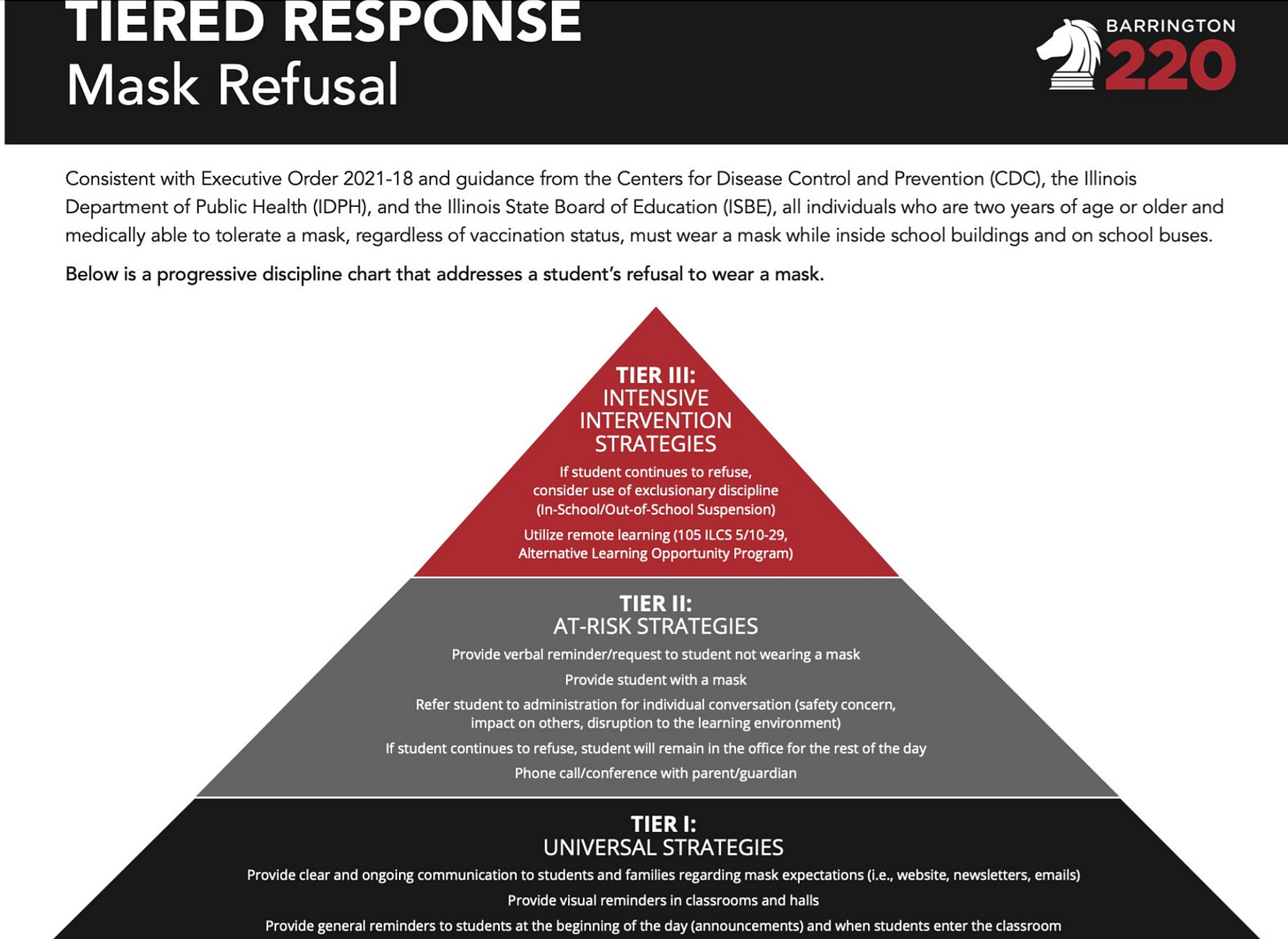 TIERED RESPONSE
Mask Refusal

BARRINGTON
220

Consistent with Executive Order 2021-18 and guidance from the Centers for Disease Control and Prevention (CDC), the Illinois Department of Public Health (IDPH), and the Illinois State Board of Education (ISBE), all individuals who are two years of age or older and medically able to tolerate a mask, regardless of vaccination status, must wear a mask while inside school buildings and on school buses.

Below is a progressive discipline chart that addresses a student's refusal to wear a mask.

TIER III:
INTENSIVE INTERVENTION STRATEGIES

If student continues to refuse, consider use of exclusionary discipline (In-School/Out-of-School Suspension)

Utilize remote learning (105 ILCS 5/10-29, Alternative Learning Opportunity Program)

TIER II:
AT-RISK STRATEGIES

Provide verbal reminder/request to student not wearing a mask

Provide student with a mask

Refer student to administration for individual conversation (safety concern, impact on others, disruption to the learning environment)

If student continues to refuse, student will remain in the office for the rest of the day

Phone call/conference with parent/guardian

TIER I:
UNIVERSAL STRATEGIES

Provide clear and ongoing communication to students and families regarding mask expectations (i.e., website, newsletters, emails)

Provide visual reminders in classrooms and halls

Provide general reminders to students at the beginning of the day (announcements) and when students enter the classroom